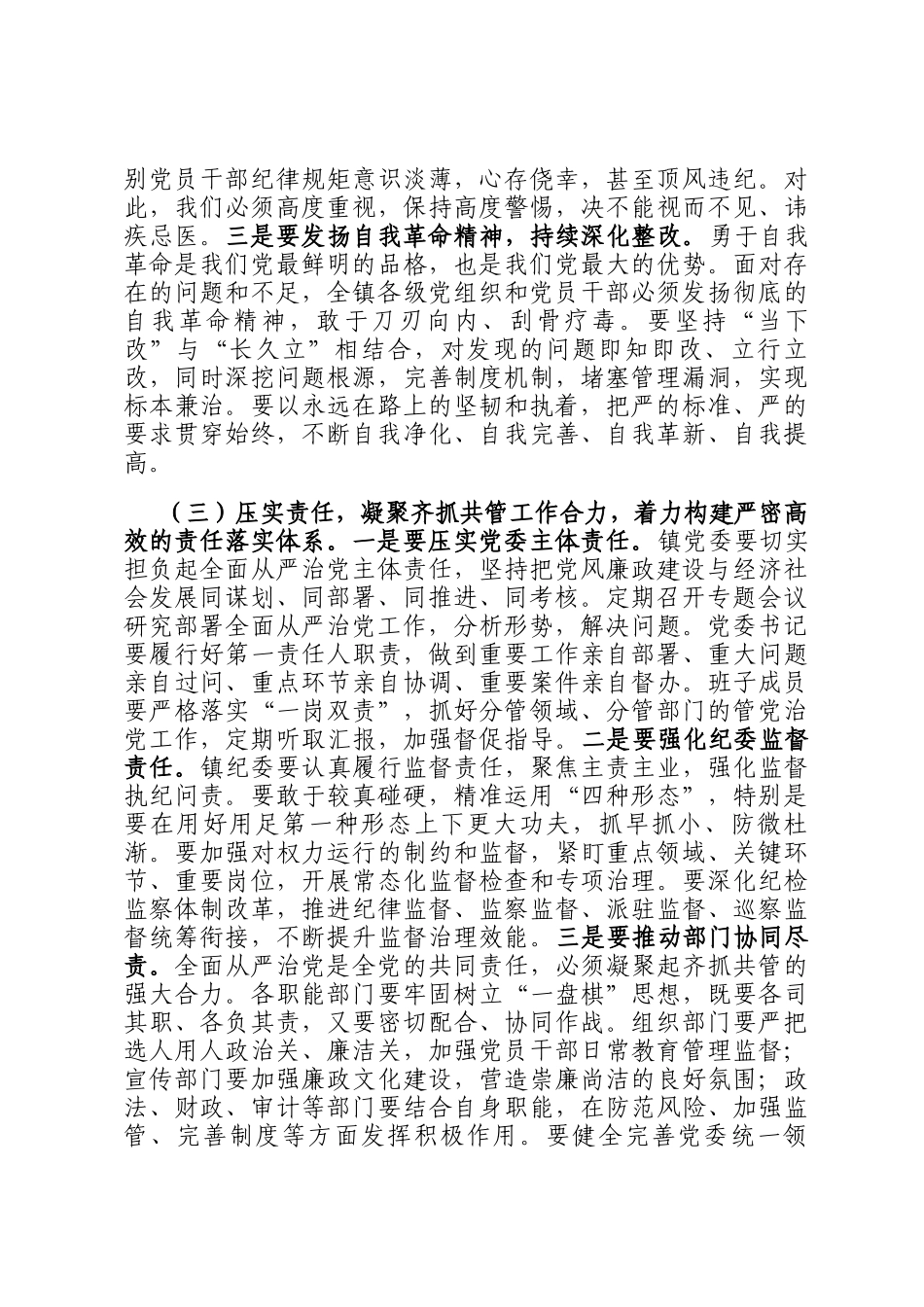 别党员干部纪律规矩意识淡薄，心存侥幸，甚至顶风违纪。对此，我们必须高度重视，保持高度警惕，决不能视而不见、讳疾忌医。三是要发扬自我革命精神，持续深化整改。勇于自我革命是我们党最鲜明的品格，也是我们党最大的优势。面对存在的问题和不足，全镇各级党组织和党员干部必须发扬彻底的自我革命精神，敢于刀刃向内、刮骨疗毒。要坚持“当下改”与“长久立”相结合，对发现的问题即知即改、立行立改，同时深挖问题根源，完善制度机制，堵塞管理漏洞，实现标本兼治。要以永远在路上的坚韧和执着，把严的标准、严的要求贯穿始终，不断自我净化、自我完善、自我革新、自我提高。

（三）压实责任，凝聚齐抓共管工作合力，着力构建严密高效的责任落实体系。一是要压实党委主体责任。镇党委要切实担负起全面从严治党主体责任，坚持把党风廉政建设与经济社会发展同谋划、同部署、同推进、同考核。定期召开专题会议研究部署全面从严治党工作，分析形势，解决问题。党委书记要履行好第一责任人职责，做到重要工作亲自部署、重大问题亲自过问、重点环节亲自协调、重要案件亲自督办。班子成员要严格落实“一岗双责”，抓好分管领域、分管部门的管党治党工作，定期听取汇报，加强督促指导。二是要强化纪委监督责任。镇纪委要认真履行监督责任，聚焦主责主业，强化监督执纪问责。要敢于较真碰硬，精准运用“四种形态”，特别是要在用好用足第一种形态上下更大功夫，抓早抓小、防微杜渐。要加强对权力运行的制约和监督，紧盯重点领域、关键环节、重要岗位，开展常态化监督检查和专项治理。要深化纪检监察体制改革，推进纪律监督、监察监督、派驻监督、巡察监督统筹衔接，不断提升监督治理效能。三是要推动部门协同尽责。全面从严治党是全党的共同责任，必须凝聚起齐抓共管的强大合力。各职能部门要牢固树立“一盘棋”思想，既要各司其职、各负其责，又要密切配合、协同作战。组织部门要严把选人用人政治关、廉洁关，加强党员干部日常教育管理监督；宣传部门要加强廉政文化建设，营造崇廉尚洁的良好氛围；政法、财政、审计等部门要结合自身职能，在防范风险、加强监管、完善制度等方面发挥积极作用。要健全完善党委统一领